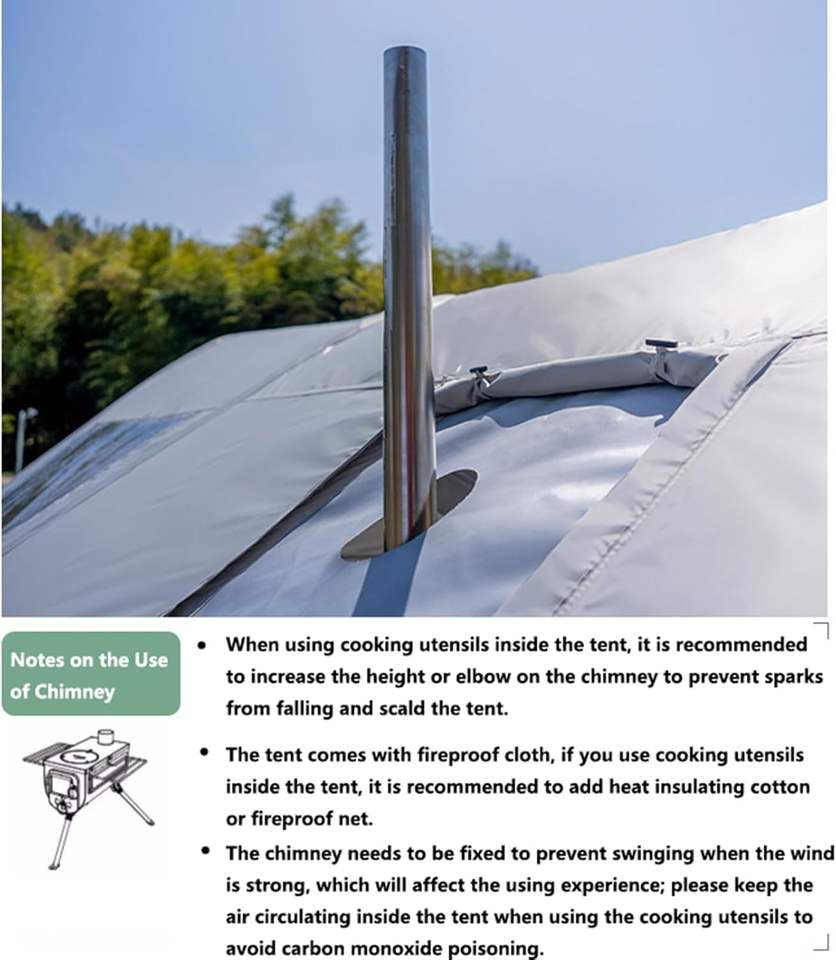 Notes on the Use of Chimney

• When using cooking utensils inside the tent, it is recommended to increase the height or elbow on the chimney to prevent sparks from falling and scald the tent.

• The tent comes with fireproof cloth, if you use cooking utensils inside the tent, it is recommended to add heat insulating cotton or fireproof net.

• The chimney needs to be fixed to prevent swinging when the wind is strong, which will affect the using experience; please keep the air circulating inside the tent when using the cooking utensils to avoid carbon monoxide poisoning.